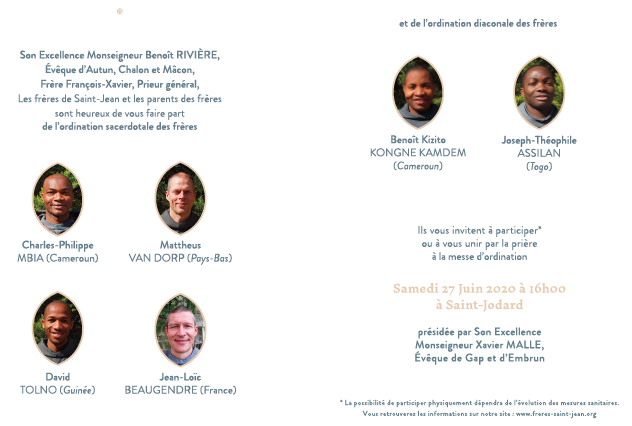 Son Excellence Monseigneur Benoît RIVIÈRE,
Évêque d'Autun, Chalon et Mâcon,
Frère François-Xavier, Prieur général,
Les frères de Saint-Jean et les parents des frères
sont heureux de vous faire part
de l'ordination sacerdotale des frères

Charles-Philippe
MBIA (Cameroun)

Mattheus
VAN DORP (Pays-Bas)

David
TOLNO (Guinée)

Jean-Loïc
BEAUGENDRE (France)

et de l'ordination diaconale des frères

Benoît Kizito
KONGNE KAMDEM
(Cameroun)

Joseph-Théophile
ASSILAN
(Togo)

Ils vous invitent à participer*
ou à vous unir par la prière
à la messe d'ordination

Samedi 27 Juin 2020 à 16h00
à Saint-Jodard

présidée par Son Excellence
Monseigneur Xavier MALLE,
Évêque de Gap et d'Embrun

* La possibilité de participer physiquement dépendra de l'évolution des mesures sanitaires.
Vous retrouverez les informations sur notre site : www.freres-saint-jean.org